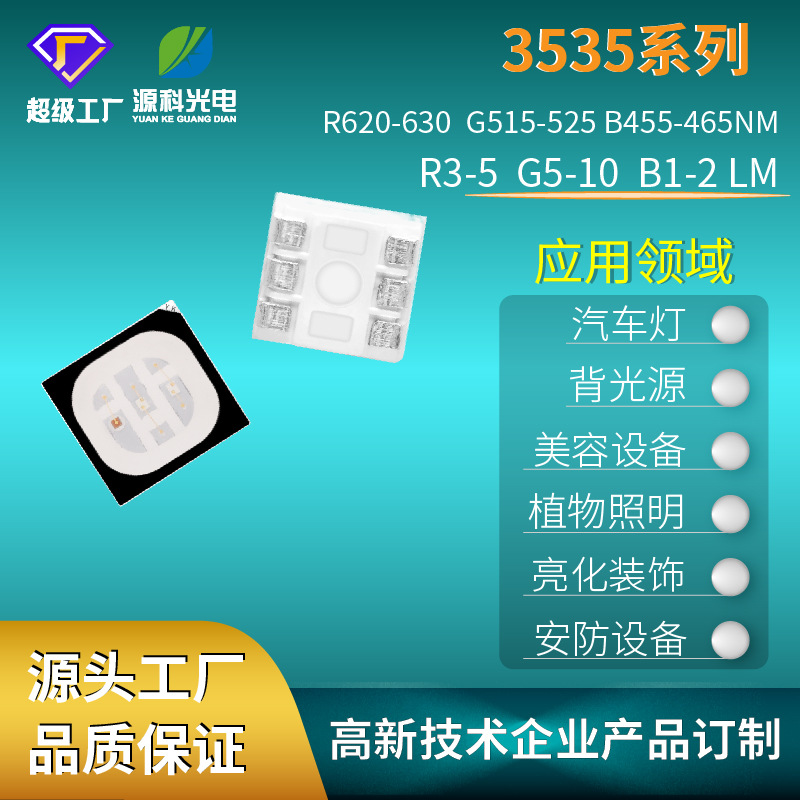 超级工厂

源科光电
YUAN KE GUANG DIAN

3535系列

R620-630 G515-525 B455-465NM

R3-5 G5-10 B1-2 LM

应用领域

汽车灯

背光源

美容设备

植物照明

亮化装饰

安防设备

源头工厂
品质保证

高新技术企业产品订制